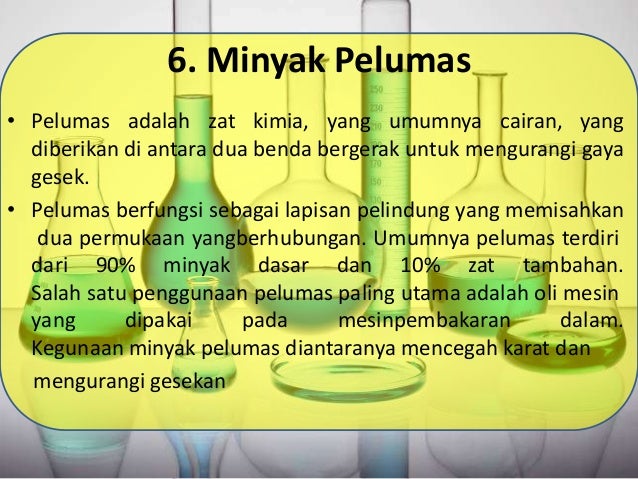 6. Minyak Pelumas

• Pelumas adalah zat kimia, yang umumnya cairan, yang diberikan di antara dua benda bergerak untuk mengurangi gaya gesek.

• Pelumas berfungsi sebagai lapisan pelindung yang memisahkan dua permukaan yangberhubungan. Umumnya pelumas terdiri dari 90% minyak dasar dan 10% zat tambahan. Salah satu penggunaan pelumas paling utama adalah oli mesin yang dipakai pada mesinpembakaran dalam. Kegunaan minyak pelumas diantaranya mencegah karat dan mengurangi gesekan